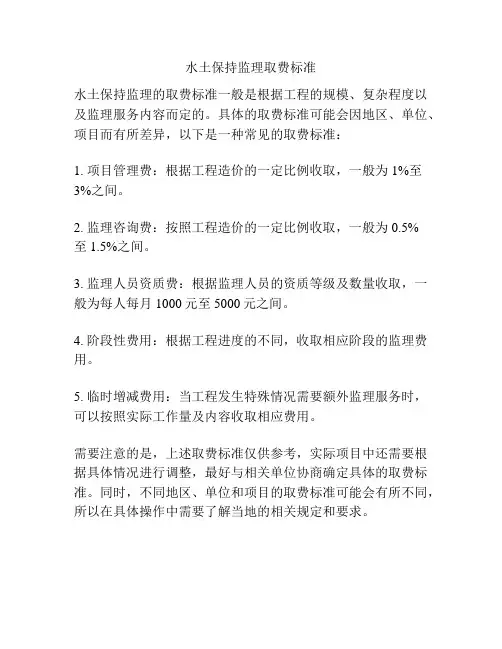 水土保持监理取费标准

水土保持监理的取费标准一般是根据工程的规模、复杂程度以及监理服务内容而定的。具体的取费标准可能会因地区、单位、项目而有所差异，以下是一种常见的取费标准：

1. 项目管理费：根据工程造价的一定比例收取，一般为 1%至 3%之间。

2. 监理咨询费：按照工程造价的一定比例收取，一般为 0.5%至 1.5%之间。

3. 监理人员资质费：根据监理人员的资质等级及数量收取，一般为每人每月 1000 元至 5000 元之间。

4. 阶段性费用：根据工程进度的不同，收取相应阶段的监理费用。

5. 临时增减费用：当工程发生特殊情况需要额外监理服务时，可以按照实际工作量及内容收取相应费用。

需要注意的是，上述取费标准仅供参考，实际项目中还需要根据具体情况进行调整，最好与相关单位协商确定具体的取费标准。同时，不同地区、单位和项目的取费标准可能会有所不同，所以在具体操作中需要了解当地的相关规定和要求。